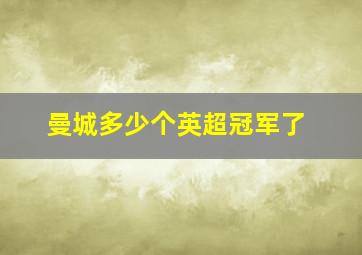 曼城多少个英超冠军了